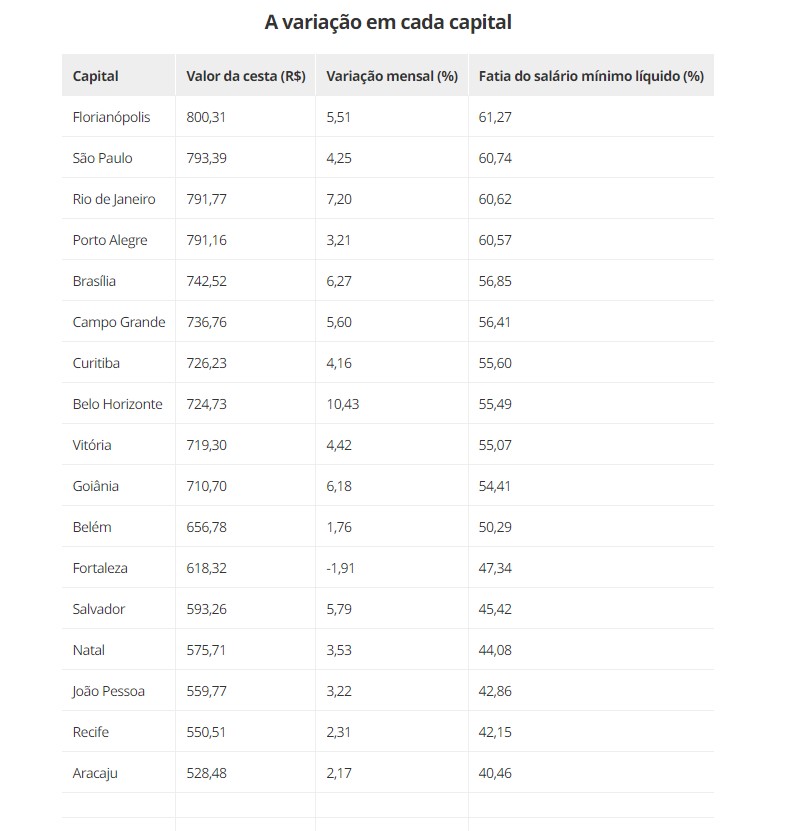 A variação em cada capital

| Capital | Valor da cesta (R$) | Variação mensal (%) | Fatia do salário mínimo líquido (%) |
|---|---|---|---|
| Florianópolis | 800,31 | 5,51 | 61,27 |
| São Paulo | 793,39 | 4,25 | 60,74 |
| Rio de Janeiro | 791,77 | 7,20 | 60,62 |
| Porto Alegre | 791,16 | 3,21 | 60,57 |
| Brasília | 742,52 | 6,27 | 56,85 |
| Campo Grande | 736,76 | 5,60 | 56,41 |
| Curitiba | 726,23 | 4,16 | 55,60 |
| Belo Horizonte | 724,73 | 10,43 | 55,49 |
| Vitória | 719,30 | 4,42 | 55,07 |
| Goiânia | 710,70 | 6,18 | 54,41 |
| Belém | 656,78 | 1,76 | 50,29 |
| Fortaleza | 618,32 | -1,91 | 47,34 |
| Salvador | 593,26 | 5,79 | 45,42 |
| Natal | 575,71 | 3,53 | 44,08 |
| João Pessoa | 559,77 | 3,22 | 42,86 |
| Recife | 550,51 | 2,31 | 42,15 |
| Aracaju | 528,48 | 2,17 | 40,46 |